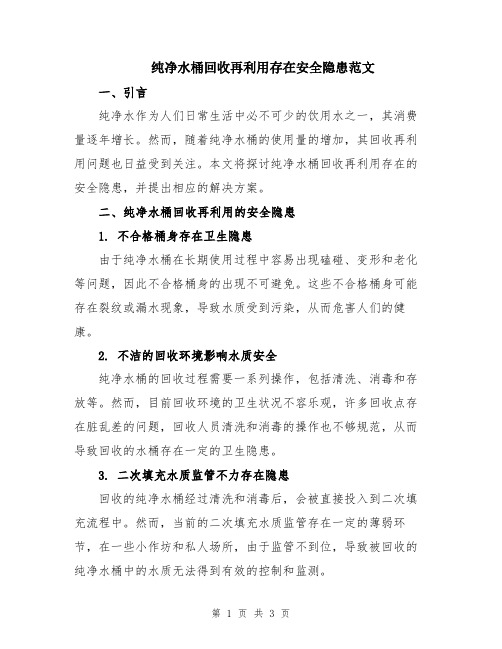 纯净水桶回收再利用存在安全隐患范文

一、引言

纯净水作为人们日常生活中必不可少的饮用水之一，其消费量逐年增长。然而，随着纯净水桶的使用量的增加，其回收再利用问题也日益受到关注。本文将探讨纯净水桶回收再利用存在的安全隐患，并提出相应的解决方案。

二、纯净水桶回收再利用的安全隐患

1. 不合格桶身存在卫生隐患

由于纯净水桶在长期使用过程中容易出现磕碰、变形和老化等问题，因此不合格桶身的出现不可避免。这些不合格桶身可能存在裂纹或漏水现象，导致水质受到污染，从而危害人们的健康。

2. 不洁的回收环境影响水质安全

纯净水桶的回收过程需要一系列操作，包括清洗、消毒和存放等。然而，目前回收环境的卫生状况不容乐观，许多回收点存在脏乱差的问题，回收人员清洗和消毒的操作也不够规范，从而导致回收的水桶存在一定的卫生隐患。

3. 二次填充水质监管不力存在隐患

回收的纯净水桶经过清洗和消毒后，会被直接投入到二次填充流程中。然而，当前的二次填充水质监管存在一定的薄弱环节，在一些小作坊和私人场所，由于监管不到位，导致被回收的纯净水桶中的水质无法得到有效的控制和监测。

第 1 页 共 3 页